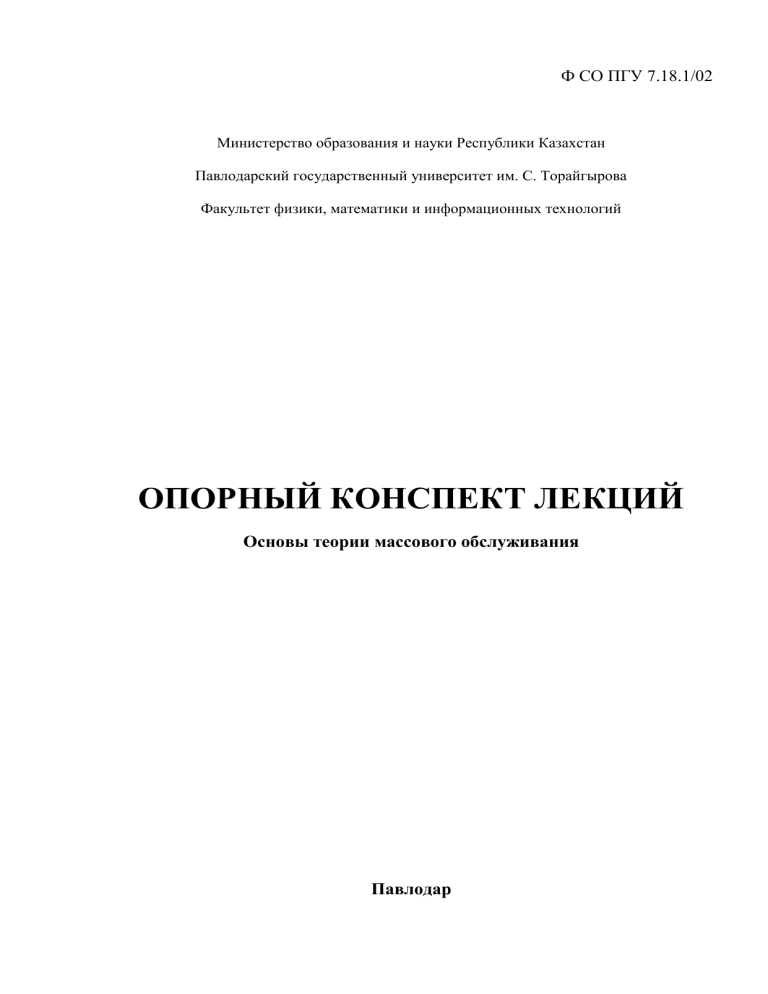 Ф СО ПГУ 7.18.1/02

Министерство образования и науки Республики Казахстан

Павлодарский государственный университет им. С. Торайгырова

Факультет физики, математики и информационных технологий

ОПОРНЫЙ КОНСПЕКТ ЛЕКЦИЙ

Основы теории массового обслуживания

Павлодар